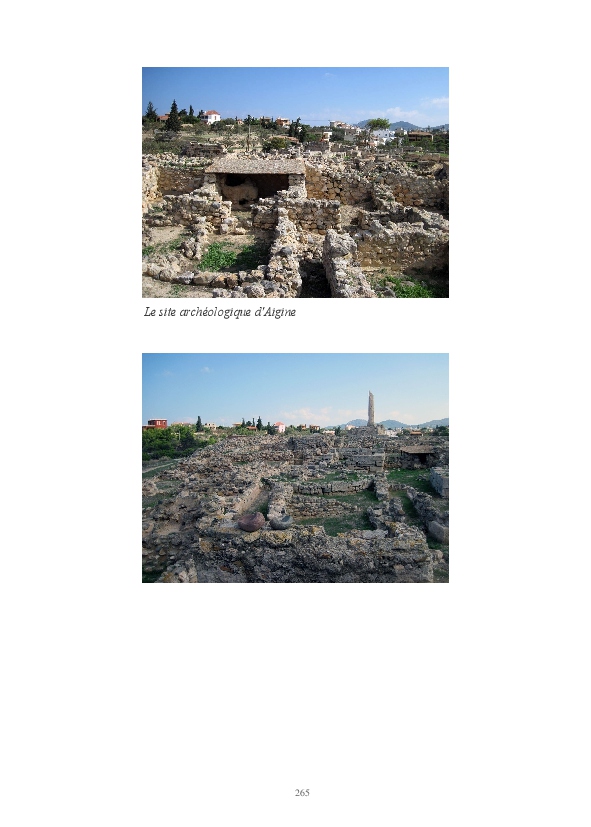 Le site archéologique d'Aigine

265